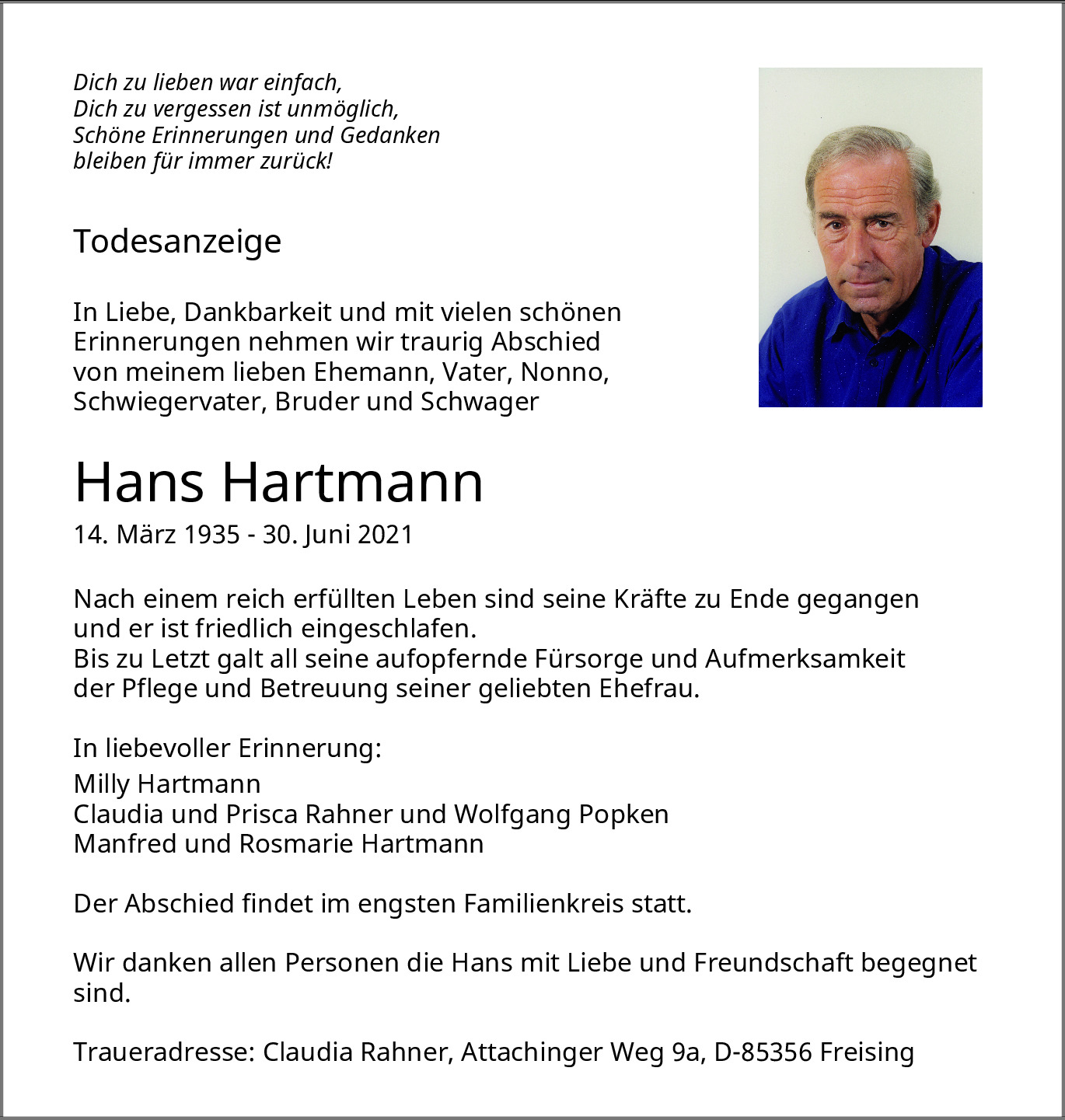 Dich zu lieben war einfach,
Dich zu vergessen ist unmöglich,
Schöne Erinnerungen und Gedanken
bleiben für immer zurück!

Todesanzeige

In Liebe, Dankbarkeit und mit vielen schönen Erinnerungen nehmen wir traurig Abschied von meinem lieben Ehemann, Vater, Nonno, Schwiegervater, Bruder und Schwager

Hans Hartmann

14. März 1935 - 30. Juni 2021

Nach einem reich erfüllten Leben sind seine Kräfte zu Ende gegangen und er ist friedlich eingeschlafen.
Bis zu Letzt galt all seine aufopfernde Fürsorge und Aufmerksamkeit der Pflege und Betreuung seiner geliebten Ehefrau.

In liebevoller Erinnerung:

Milly Hartmann
Claudia und Prisca Rahner und Wolfgang Popken
Manfred und Rosmarie Hartmann

Der Abschied findet im engsten Familienkreis statt.

Wir danken allen Personen die Hans mit Liebe und Freundschaft begegnet sind.

Traueradresse: Claudia Rahner, Attachinger Weg 9a, D-85356 Freising